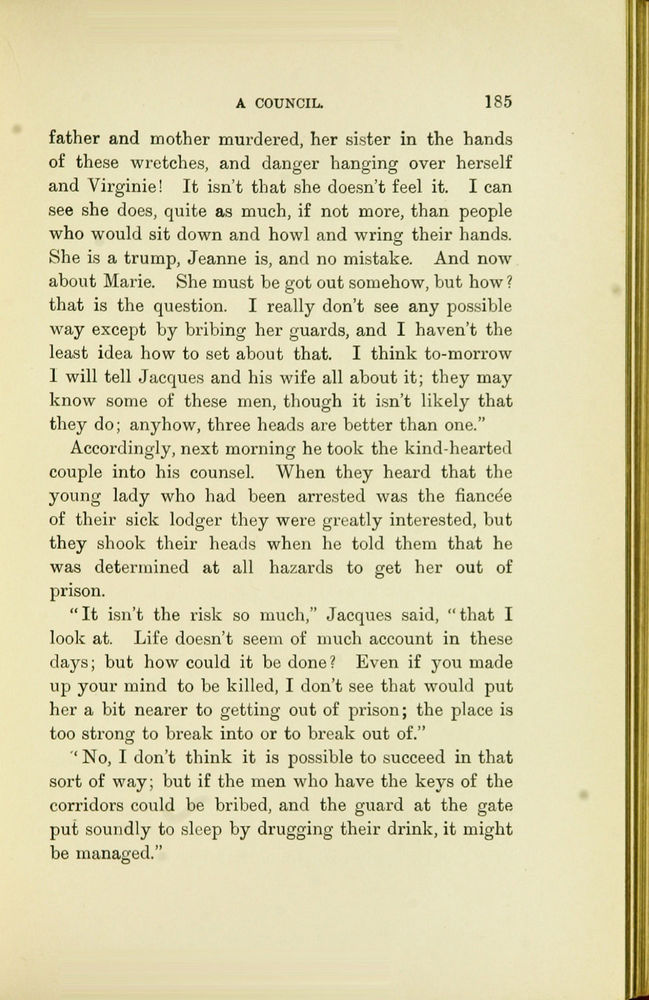 A COUNCIL. 185

father and mother murdered, her sister in the hands of these wretches, and danger hanging over herself and Virginie! It isn't that she doesn't feel it. I can see she does, quite as much, if not more, than people who would sit down and howl and wring their hands. She is a trump, Jeanne is, and no mistake. And now about Marie. She must be got out somehow, but how? that is the question. I really don't see any possible way except by bribing her guards, and I haven't the least idea how to set about that. I think to-morrow I will tell Jacques and his wife all about it; they may know some of these men, though it isn't likely that they do; anyhow, three heads are better than one."

Accordingly, next morning he took the kind-hearted couple into his counsel. When they heard that the young lady who had been arrested was the fiancée of their sick lodger they were greatly interested, but they shook their heads when he told them that he was determined at all hazards to get her out of prison.

"It isn't the risk so much," Jacques said, "that I look at. Life doesn't seem of much account in these days; but how could it be done? Even if you made up your mind to be killed, I don't see that would put her a bit nearer to getting out of prison; the place is too strong to break into or to break out of."

"No, I don't think it is possible to succeed in that sort of way; but if the men who have the keys of the corridors could be bribed, and the guard at the gate put soundly to sleep by drugging their drink, it might be managed."